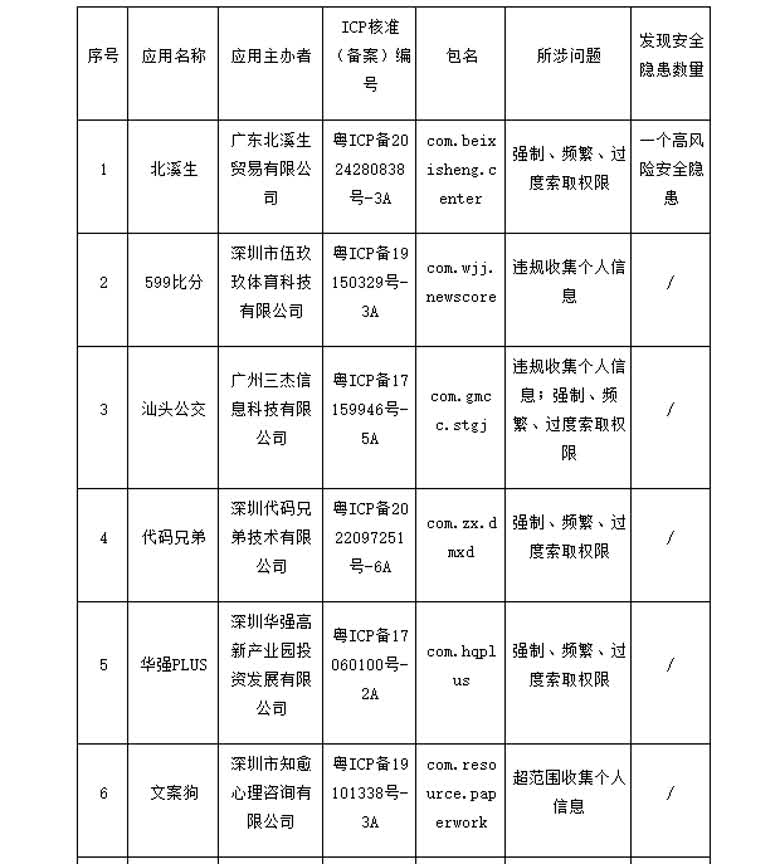 | 序号 | 应用名称 | 应用主办者 | ICP核准（备案）编号 | 包名 | 所涉问题 | 发现安全隐患数量 |
|---|---|---|---|---|---|---|
| 1 | 北溪生 | 广东北溪生贸易有限公司 | 粤ICP备2024280838号-3A | com.beixisheng.center | 强制、频繁、过度索取权限 | 一个高风险安全隐患 |
| 2 | 599比分 | 深圳市伍玖玖体育科技有限公司 | 粤ICP备19150329号-3A | com.wjj.newscore | 违规收集个人信息 | / |
| 3 | 汕头公交 | 广州三杰信息科技有限公司 | 粤ICP备17159946号-5A | com.gmcc.stgj | 违规收集个人信息；强制、频繁、过度索取权限 | / |
| 4 | 代码兄弟 | 深圳代码兄弟技术有限公司 | 粤ICP备2022097251号-6A | com.zx.dmxd | 强制、频繁、过度索取权限 | / |
| 5 | 华强PLUS | 深圳华强高新产业园投资发展有限公司 | 粤ICP备17060100号-2A | com.hqplus | 强制、频繁、过度索取权限 | / |
| 6 | 文案狗 | 深圳市知愈心理咨询有限公司 | 粤ICP备19101338号-3A | com.resource.paperwork | 超范围收集个人信息 | / |